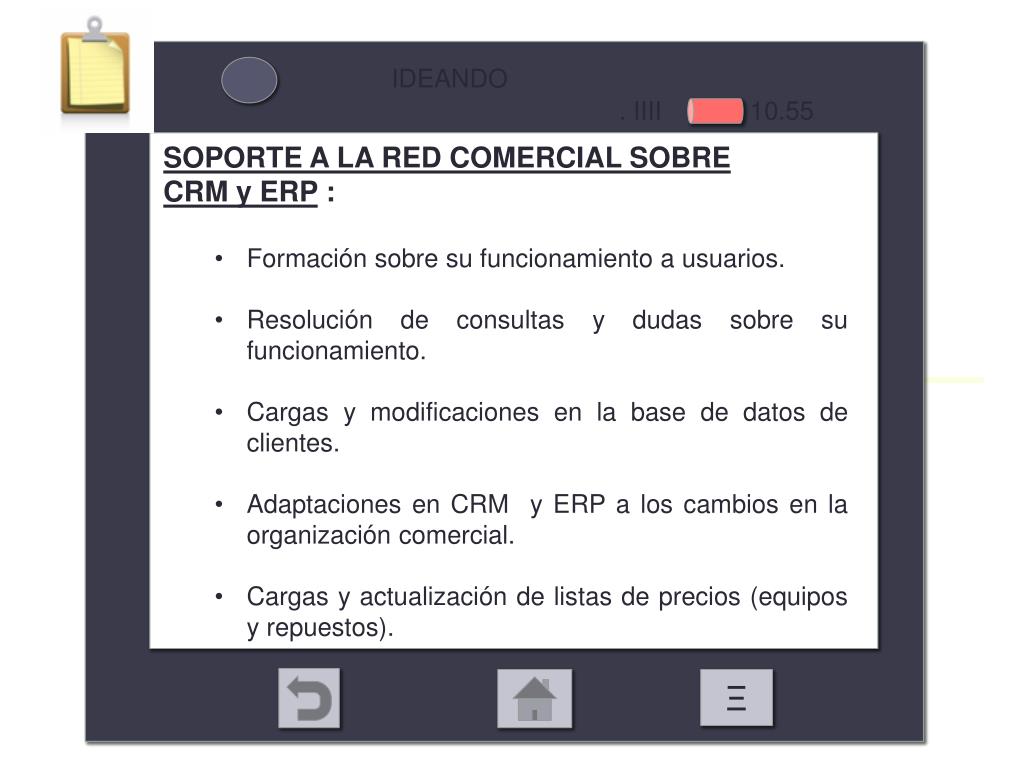 IDEANDO

. IIII 10.55

SOPORTE A LA RED COMERCIAL SOBRE CRM y ERP :

• Formación sobre su funcionamiento a usuarios.

• Resolución de consultas y dudas sobre su funcionamiento.

• Cargas y modificaciones en la base de datos de clientes.

• Adaptaciones en CRM y ERP a los cambios en la organización comercial.

• Cargas y actualización de listas de precios (equipos y repuestos).

Ξ